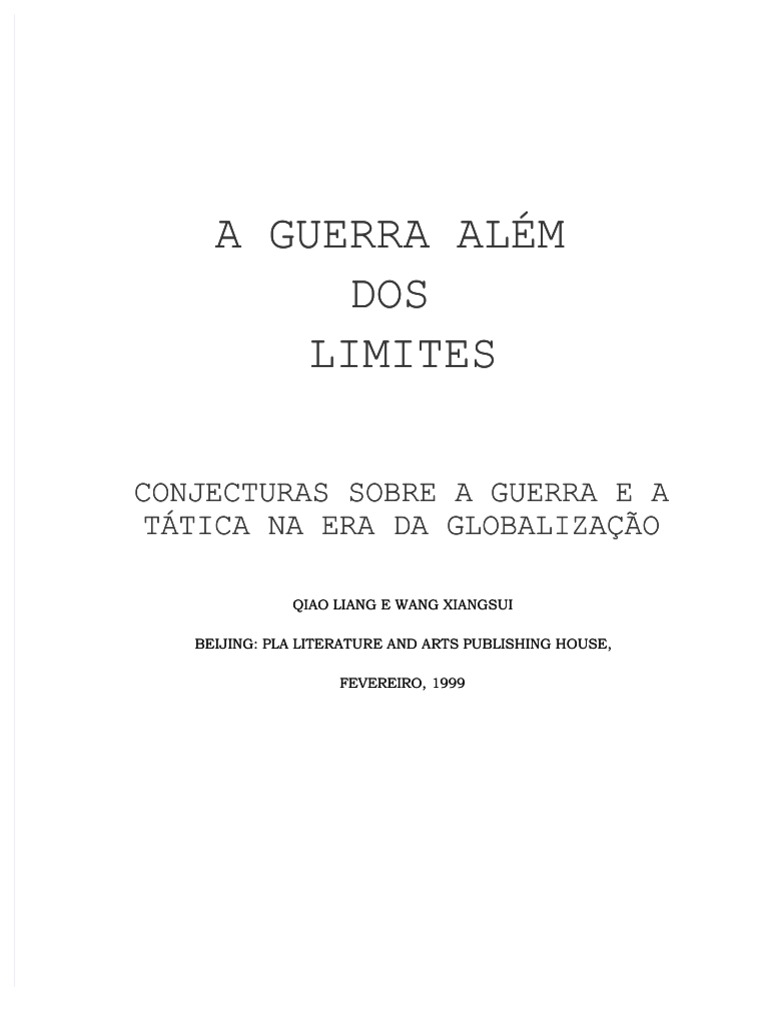 A GUERRA ALÉM
DOS
LIMITES

CONJECTURAS SOBRE A GUERRA E A TÁTICA NA ERA DA GLOBALIZAÇÃO

QIAO LIANG E WANG XIANGSUI

BEIJING: PLA LITERATURE AND ARTS PUBLISHING HOUSE,

FEVEREIRO, 1999